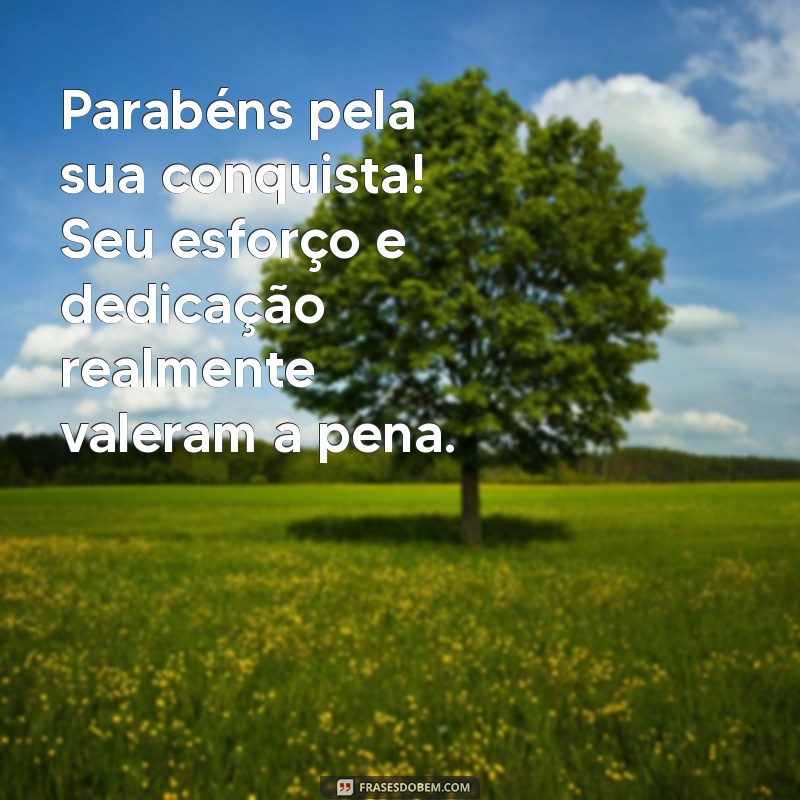 Parabéns pela sua conquista! Seu esforço e dedicação realmente valeram a pena.

FRASESDOBEM.COM